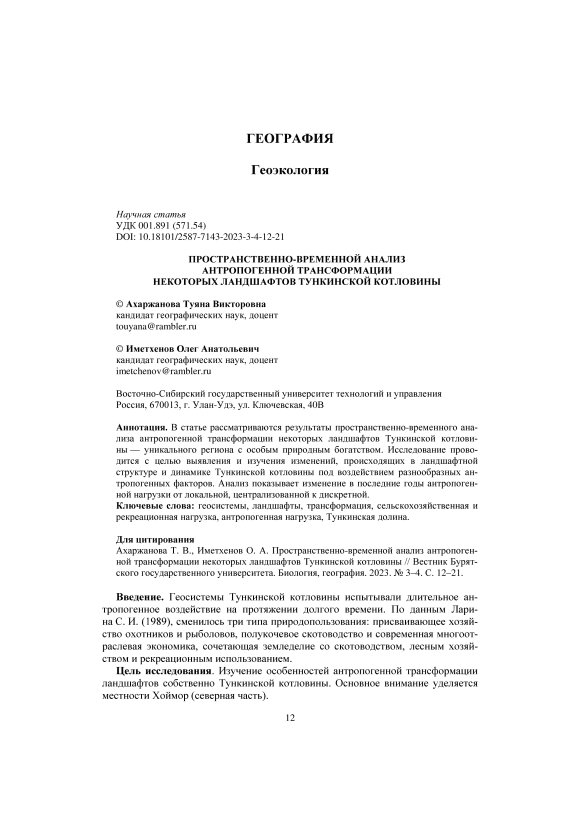 ГЕОГРАФИЯ

Геоэкология

Научная статья
УДК 001.891 (571.54)
DOI: 10.18101/2587-7143-2023-3-4-12-21

ПРОСТРАНСТВЕННО-ВРЕМЕННОЙ АНАЛИЗ АНТРОПОГЕННОЙ ТРАНСФОРМАЦИИ НЕКОТОРЫХ ЛАНДШАФТОВ ТУНКИНСКОЙ КОТЛОВИНЫ

© Ахаржанова Туяна Викторовна
кандидат географических наук, доцент
touyana@rambler.ru

© Иметхенов Олег Анатольевич
кандидат географических наук, доцент
imetchenov@rambler.ru

Восточно-Сибирский государственный университет технологий и управления
Россия, 670013, г. Улан-Удэ, ул. Ключевская, 40В

Аннотация. В статье рассматриваются результаты пространственно-временного анализа антропогенной трансформации некоторых ландшафтов Тункинской котловины — уникального региона с особым природным богатством. Исследование проводится с целью выявления и изучения изменений, происходящих в ландшафтной структуре и динамике Тункинской котловины под воздействием разнообразных антропогенных факторов. Анализ показывает изменение в последние годы антропогенной нагрузки от локальной, централизованной к дискретной.
Ключевые слова: геосистемы, ландшафты, трансформация, сельскохозяйственная и рекреационная нагрузка, антропогенная нагрузка, Тункинская долина.

Для цитирования
Ахаржанова Т. В., Иметхенов О. А. Пространственно-временной анализ антропогенной трансформации некоторых ландшафтов Тункинской котловины // Вестник Бурятского государственного университета. Биология, география. 2023. № 3–4. С. 12–21.

Введение. Геосистемы Тункинской котловины испытывали длительное антропогенное воздействие на протяжении долгого времени. По данным Ларина С. И. (1989), сменилось три типа природопользования: присваивающее хозяйство охотников и рыболовов, полукочевое скотоводство и современная многоотраслевая экономика, сочетающая земледелие со скотоводством, лесным хозяйством и рекреационным использованием.

Цель исследования. Изучение особенностей антропогенной трансформации ландшафтов собственно Тункинской котловины. Основное внимание уделяется местности Хоймор (северная часть).

12